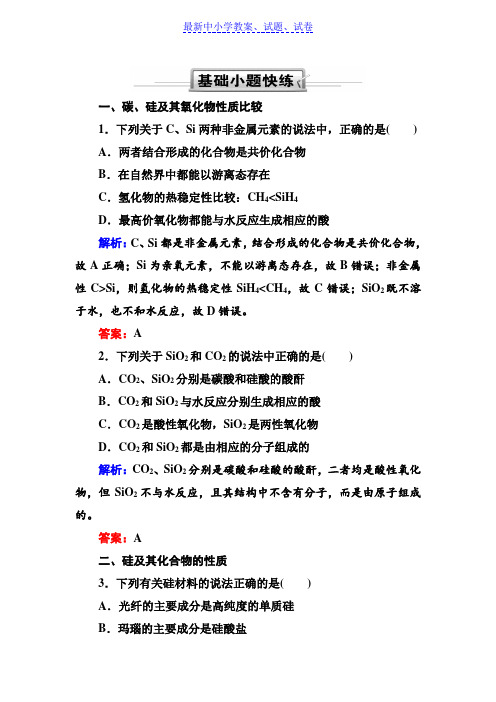 最新中小学教案、试题、试卷

基础小题快练

一、碳、硅及其氧化物性质比较

1．下列关于 C、Si 两种非金属元素的说法中，正确的是(　　)

A．两者结合形成的化合物是共价化合物

B．在自然界中都能以游离态存在

C．氢化物的热稳定性比较：$CH_4<SiH_4$

D．最高价氧化物都能与水反应生成相应的酸

解析：C、Si 都是非金属元素，结合形成的化合物是共价化合物，故 A 正确；Si 为亲氧元素，不能以游离态存在，故 B 错误；非金属性 C>Si，则氢化物的热稳定性 $SiH_4<CH_4$，故 C 错误；$SiO_2$ 既不溶于水，也不和水反应，故 D 错误。

答案：A

2．下列关于 $SiO_2$ 和 $CO_2$ 的说法中正确的是(　　)

A．$CO_2$、$SiO_2$ 分别是碳酸和硅酸的酸酐

B．$CO_2$ 和 $SiO_2$ 与水反应分别生成相应的酸

C．$CO_2$ 是酸性氧化物，$SiO_2$ 是两性氧化物

D．$CO_2$ 和 $SiO_2$ 都是由相应的分子组成的

解析：$CO_2$、$SiO_2$ 分别是碳酸和硅酸的酸酐，二者均是酸性氧化物，但 $SiO_2$ 不与水反应，且其结构中不含有分子，而是由原子组成的。

答案：A

二、硅及其化合物的性质

3．下列有关硅材料的说法正确的是(　　)

A．光纤的主要成分是高纯度的单质硅

B．玛瑙的主要成分是硅酸盐